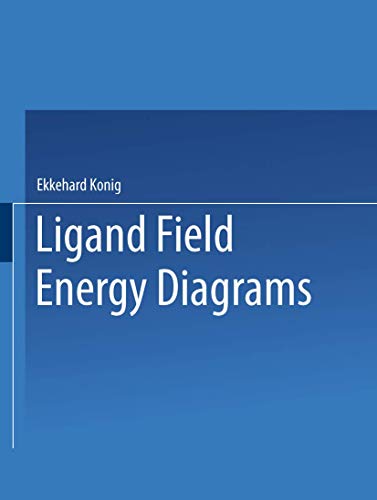 Ekkehard Konig

Ligand Field Energy Diagrams